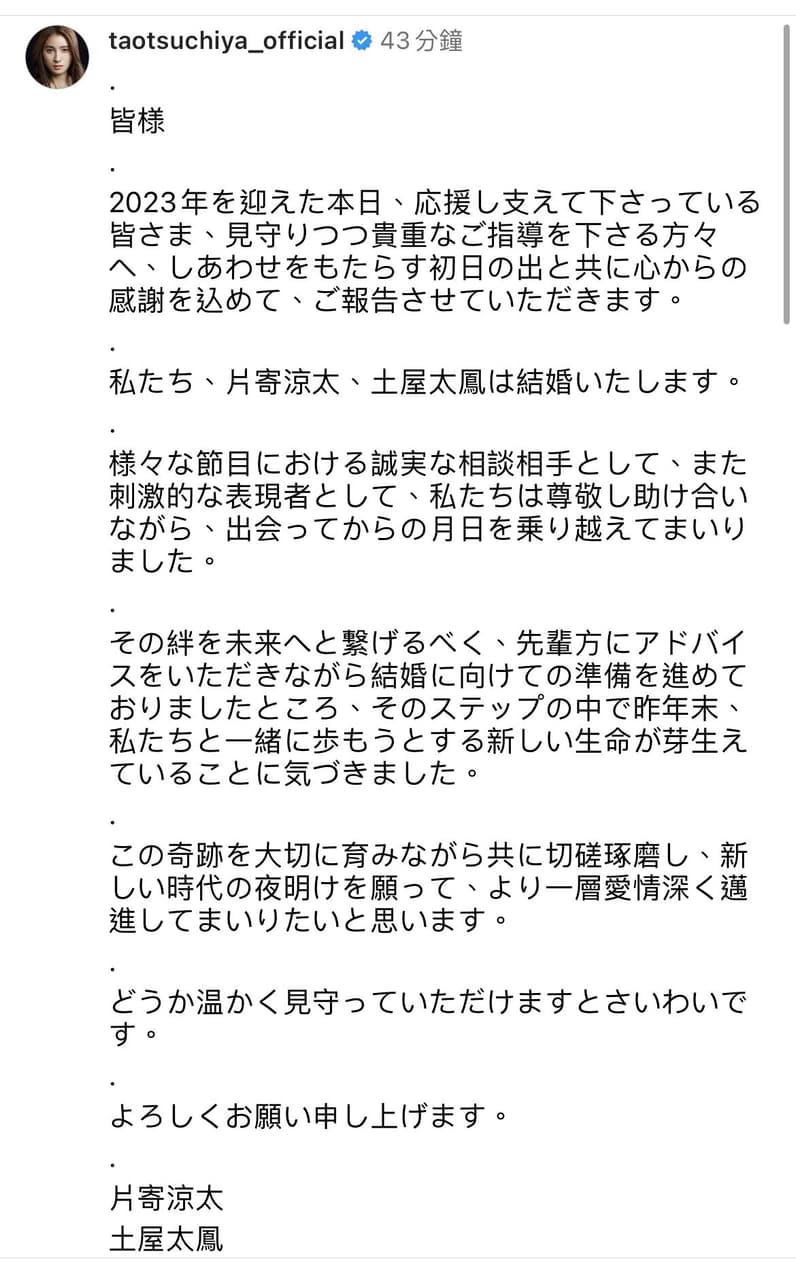 taotsuchiya_official 43 分鐘

.

皆様

.

2023年を迎えた本日、応援し支えて下さっている皆さま、見守りつつ貴重なご指導を下さる方々へ、しあわせをもたらす初日の出と共に心からの感謝を込めて、ご報告させていただきます。

.

私たち、片寄涼太、土屋太鳳は結婚いたします。

.

様々な節目における誠実な相談相手として、また刺激的な表現者として、私たちは尊敬し助け合いながら、出会ってからの月日を乗り越えてまいりました。

.

その絆を未来へと繋げるべく、先輩方にアドバイスをいただきながら結婚に向けての準備を進めておりましたところ、そのステップの中で昨年末、私たちと一緒に歩もうとする新しい生命が芽生えていることに気づきました。

.

この奇跡を大切に育みながら共に切磋琢磨し、新しい時代の夜明けを願って、より一層愛情深く邁進してまいりたいと思います。

.

どうか温かく見守っていただけますとさいわいです。

.

よろしくお願い申し上げます。

.

片寄涼太
土屋太鳳